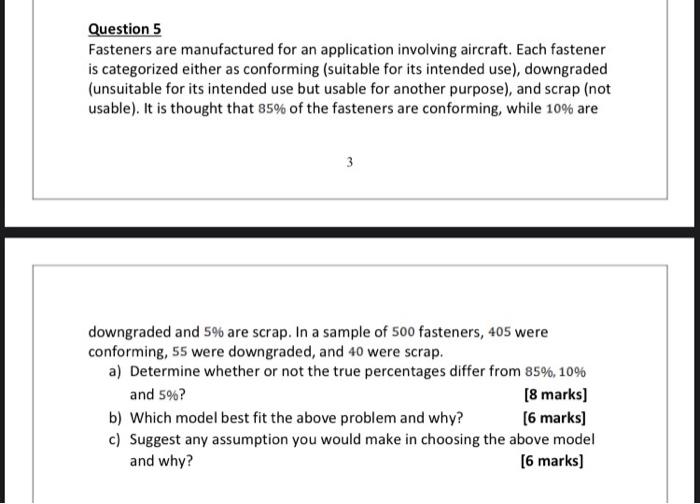 Question 5

Fasteners are manufactured for an application involving aircraft. Each fastener is categorized either as conforming (suitable for its intended use), downgraded (unsuitable for its intended use but usable for another purpose), and scrap (not usable). It is thought that 85% of the fasteners are conforming, while 10% are

3

downgraded and 5% are scrap. In a sample of 500 fasteners, 405 were conforming, 55 were downgraded, and 40 were scrap.

a) Determine whether or not the true percentages differ from 85%, 10% and 5%? [8 marks]

b) Which model best fit the above problem and why? [6 marks]

c) Suggest any assumption you would make in choosing the above model and why? [6 marks]